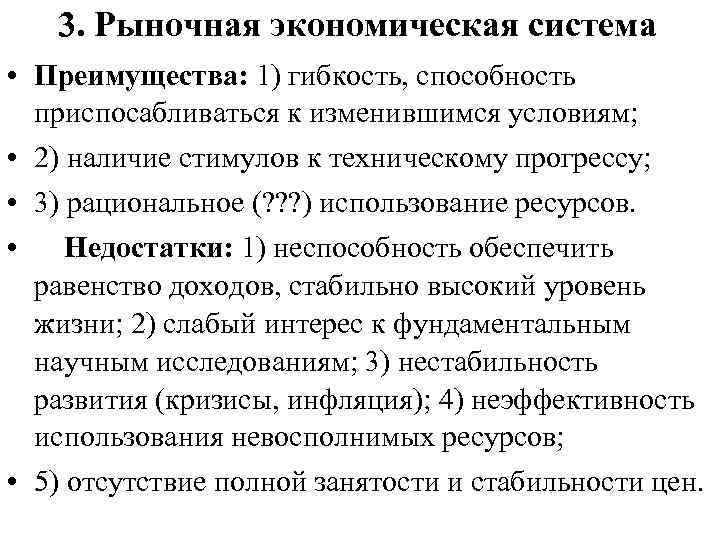 3. Рыночная экономическая система

• Преимущества: 1) гибкость, способность приспосабливаться к изменившимся условиям;

• 2) наличие стимулов к техническому прогрессу;

• 3) рациональное (???) использование ресурсов.

• Недостатки: 1) неспособность обеспечить равенство доходов, стабильно высокий уровень жизни; 2) слабый интерес к фундаментальным научным исследованиям; 3) нестабильность развития (кризисы, инфляция); 4) неэффективность использования невосполнимых ресурсов;

• 5) отсутствие полной занятости и стабильности цен.